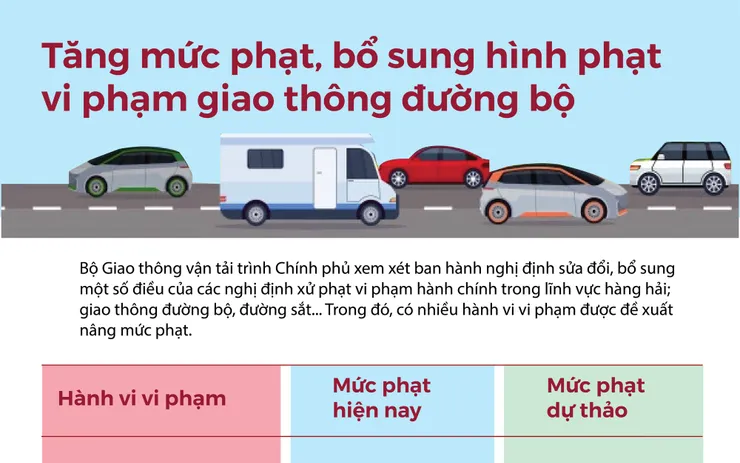 Tăng mức phạt, bổ sung hình phạt vi phạm giao thông đường bộ

Bộ Giao thông vận tải trình Chính phủ xem xét ban hành nghị định sửa đổi, bổ sung một số điều của các nghị định xử phạt vi phạm hành chính trong lĩnh vực hàng hải; giao thông đường bộ, đường sắt... Trong đó, có nhiều hành vi vi phạm được đề xuất nâng mức phạt.

| Hành vi vi phạm | Mức phạt hiện nay | Mức phạt dự thảo |
|---|---|---|